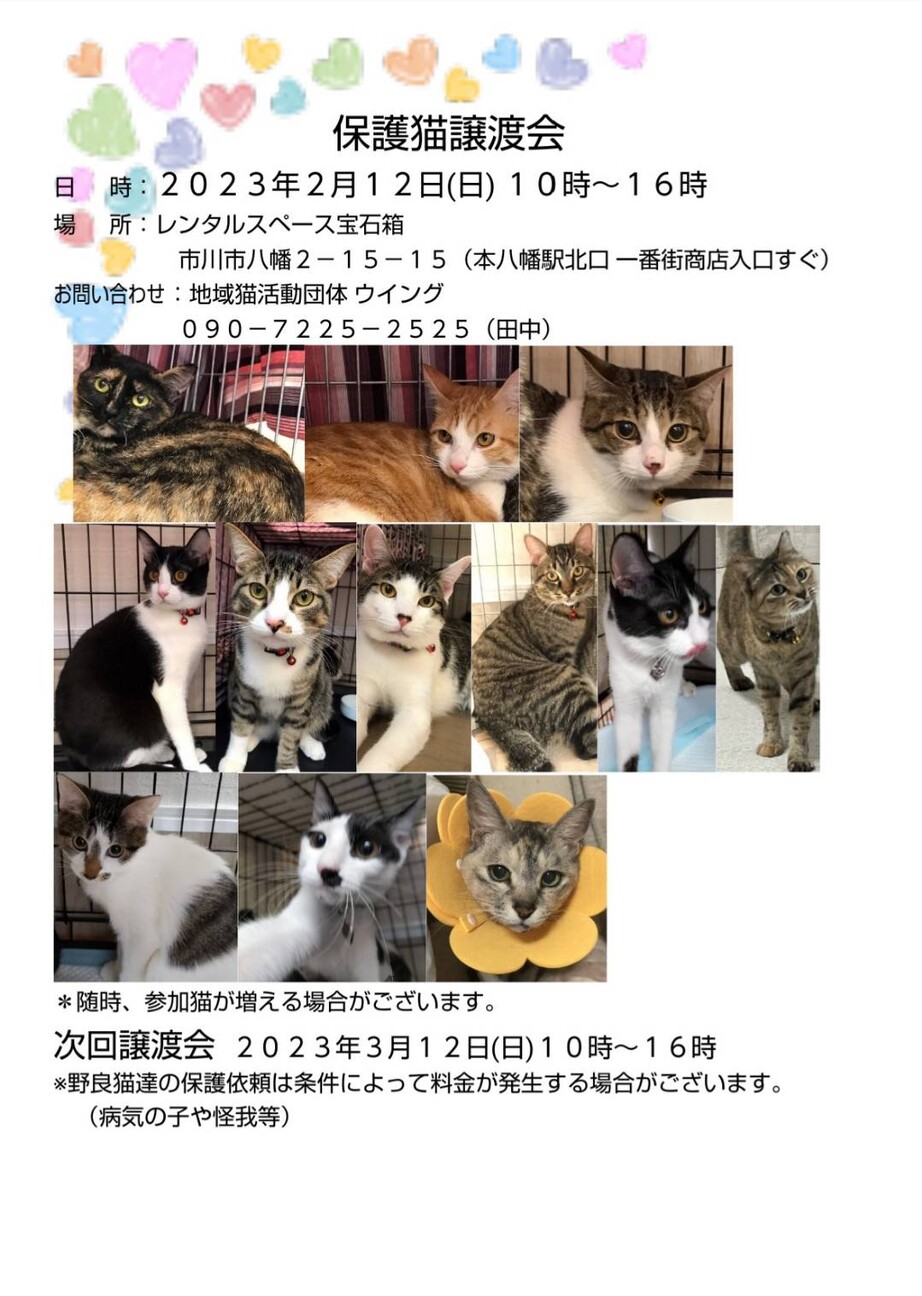 保護猫譲渡会

日 時：２０２３年２月１２日(日) １０時～１６時

場 所：レンタルスペース宝石箱
市川市八幡２－１５－１５（本八幡駅北口 一番街商店入口すぐ）

お問い合わせ：地域猫活動団体 ウイング
０９０－７２２５－２５２５（田中）

＊随時、参加猫が増える場合がございます。

次回譲渡会 ２０２３年３月１２日(日)１０時～１６時

※野良猫達の保護依頼は条件によって料金が発生する場合がございます。
（病気の子や怪我等）